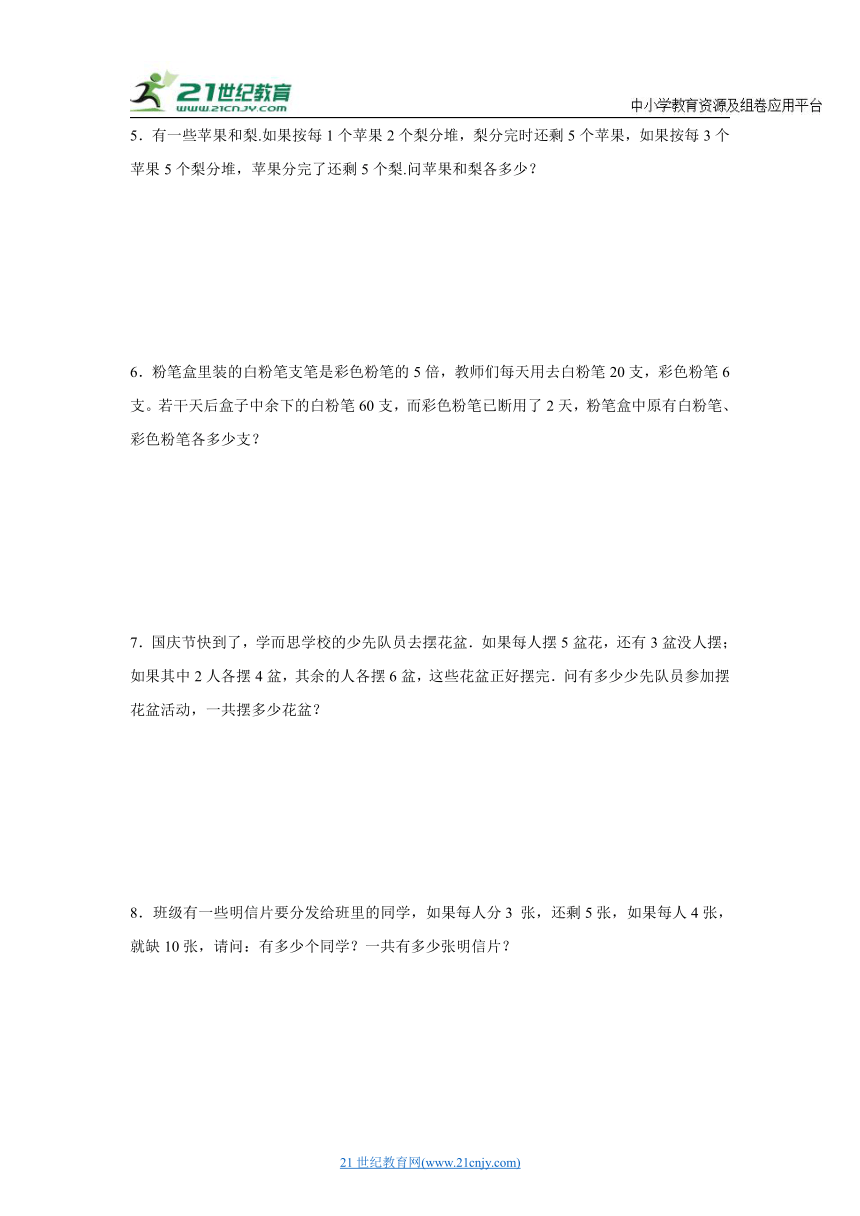 21世纪教育
www.21cnjy.com

中小学教育资源及组卷应用平台

5．有一些苹果和梨.如果按每 1 个苹果 2 个梨分堆，梨分完时还剩 5 个苹果，如果按每 3 个苹果 5 个梨分堆，苹果分完了还剩 5 个梨.问苹果和梨各多少？

6．粉笔盒里装的白粉笔支笔是彩色粉笔的 5 倍，教师们每天用去白粉笔 20 支，彩色粉笔 6 支。若干天后盒子中余下的白粉笔 60 支，而彩色粉笔已断用了 2 天，粉笔盒中原有白粉笔、彩色粉笔各多少支？

7．国庆节快到了，学而思学校的少先队员去摆花盆．如果每人摆 5 盆花，还有 3 盆没人摆；如果其中 2 人各摆 4 盆，其余的人各摆 6 盆，这些花盆正好摆完．问有多少少先队员参加摆花盆活动，一共摆多少花盆？

8．班级有一些明信片要分发给班里的同学，如果每人分 3 张，还剩 5 张，如果每人 4 张，就缺 10 张，请问：有多少个同学？一共有多少张明信片？

21 世纪教育网(www.21cnjy.com)